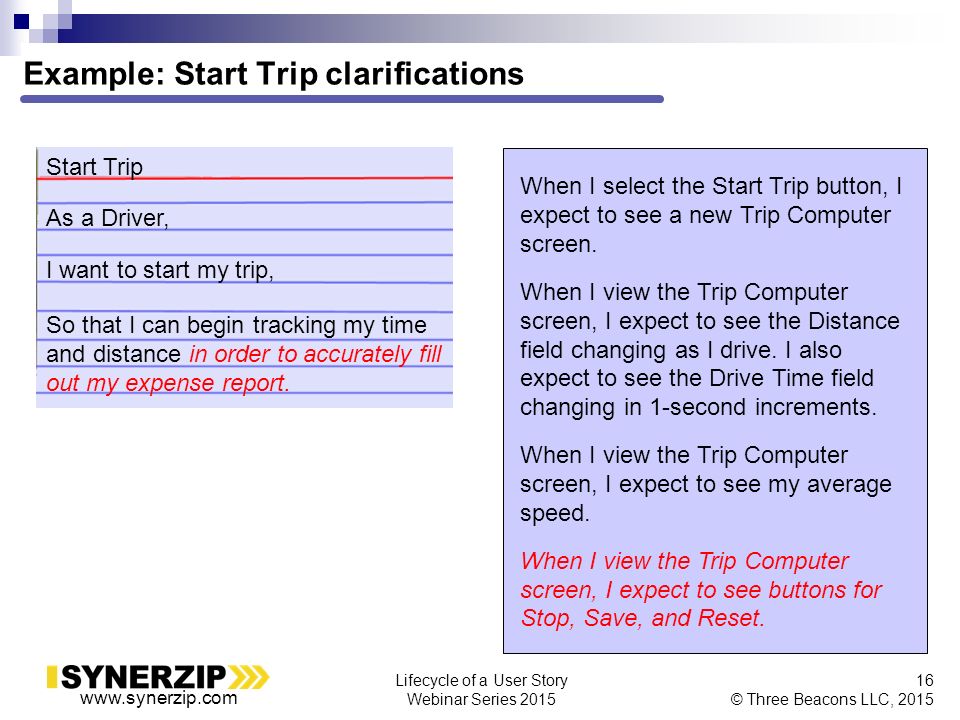 Example: Start Trip clarifications

Start Trip

As a Driver,

I want to start my trip,

So that I can begin tracking my time and distance in order to accurately fill out my expense report.

When I select the Start Trip button, I expect to see a new Trip Computer screen.

When I view the Trip Computer screen, I expect to see the Distance field changing as I drive. I also expect to see the Drive Time field changing in 1-second increments.

When I view the Trip Computer screen, I expect to see my average speed.

When I view the Trip Computer screen, I expect to see buttons for Stop, Save, and Reset.

SYNERZIP
www.synerzip.com

Lifecycle of a User Story
Webinar Series 2015

16
© Three Beacons LLC, 2015